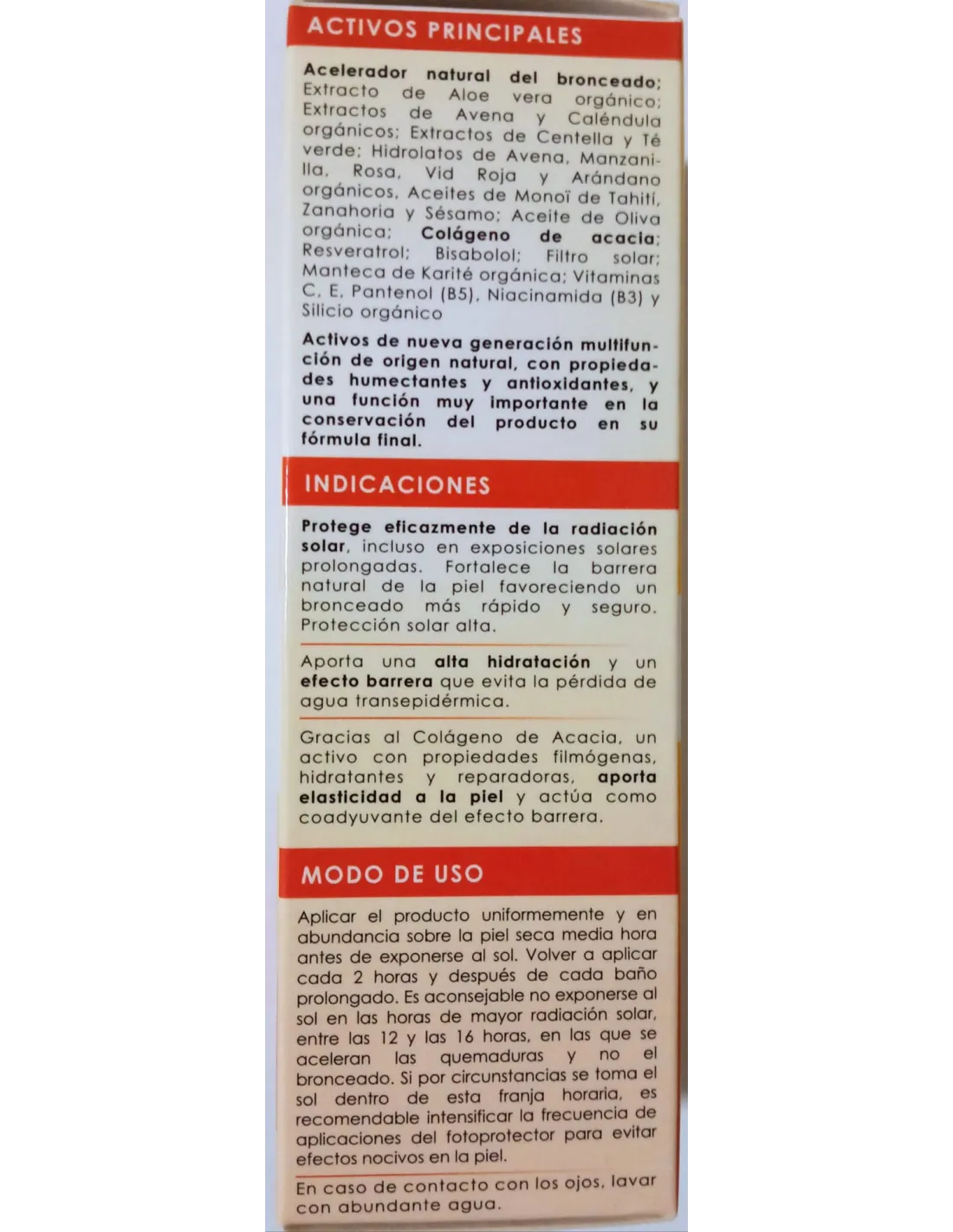 ACTIVOS PRINCIPALES

Acelerador natural del bronceado; Extracto de Aloe vera orgánico; Extractos de Avena y Caléndula orgánicos; Extractos de Centella y Té verde; Hidrolatos de Avena, Manzanilla, Rosa, Vid Roja y Arándano orgánicos, Aceites de Monoï de Tahití, Zanahoria y Sésamo; Aceite de Oliva orgánica; Colágeno de acacia; Resveratrol; Bisabolol; Filtro solar; Manteca de Karité orgánica; Vitaminas C, E, Pantenol (B5), Niacinamida (B3) y Silicio orgánico

Activos de nueva generación multifunción de origen natural, con propiedades humectantes y antioxidantes, y una función muy importante en la conservación del producto en su fórmula final.

INDICACIONES

Protege eficazmente de la radiación solar, incluso en exposiciones solares prolongadas. Fortalece la barrera natural de la piel favoreciendo un bronceado más rápido y seguro. Protección solar alta.

Aporta una alta hidratación y un efecto barrera que evita la pérdida de agua transepidérmica.

Gracias al Colágeno de Acacia, un activo con propiedades filmógenas, hidratantes y reparadoras, aporta elasticidad a la piel y actúa como coadyuvante del efecto barrera.

MODO DE USO

Aplicar el producto uniformemente y en abundancia sobre la piel seca media hora antes de exponerse al sol. Volver a aplicar cada 2 horas y después de cada baño prolongado. Es aconsejable no exponerse al sol en las horas de mayor radiación solar, entre las 12 y las 16 horas, en las que se aceleran las quemaduras y no el bronceado. Si por circunstancias se toma el sol dentro de esta franja horaria, es recomendable intensificar la frecuencia de aplicaciones del fotoprotector para evitar efectos nocivos en la piel.

En caso de contacto con los ojos, lavar con abundante agua.